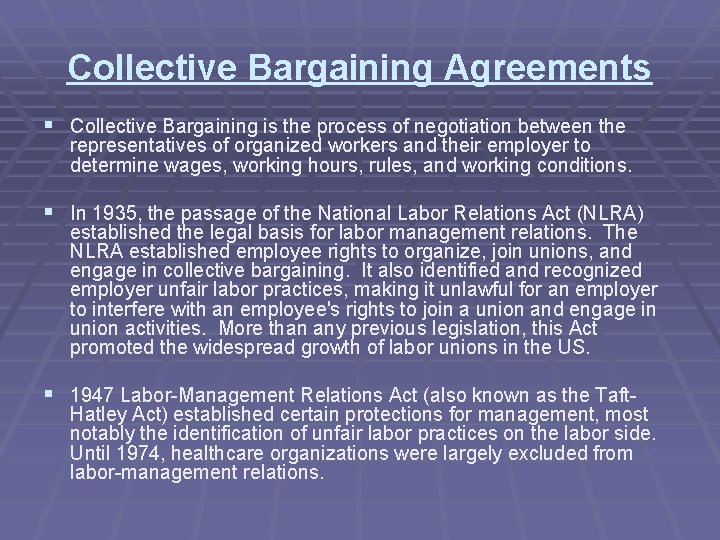 Collective Bargaining Agreements

▪ Collective Bargaining is the process of negotiation between the representatives of organized workers and their employer to determine wages, working hours, rules, and working conditions.

▪ In 1935, the passage of the National Labor Relations Act (NLRA) established the legal basis for labor management relations. The NLRA established employee rights to organize, join unions, and engage in collective bargaining. It also identified and recognized employer unfair labor practices, making it unlawful for an employer to interfere with an employee's rights to join a union and engage in union activities. More than any previous legislation, this Act promoted the widespread growth of labor unions in the US.

▪ 1947 Labor-Management Relations Act (also known as the Taft-Hatley Act) established certain protections for management, most notably the identification of unfair labor practices on the labor side. Until 1974, healthcare organizations were largely excluded from labor-management relations.